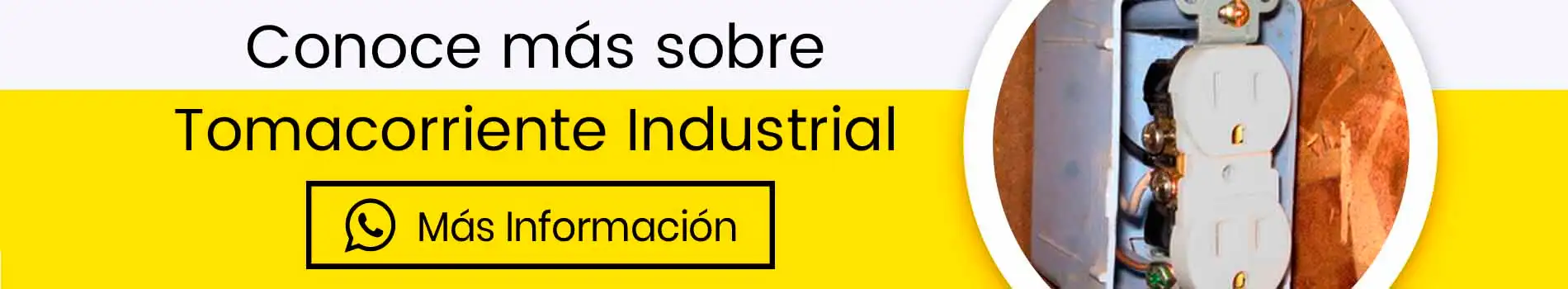 Conoce más sobre
Tomacorriente Industrial

Más Información